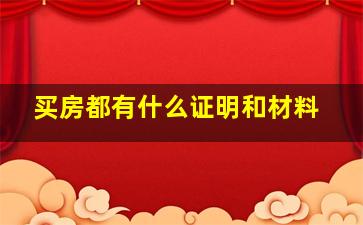 买房都有什么证明和材料